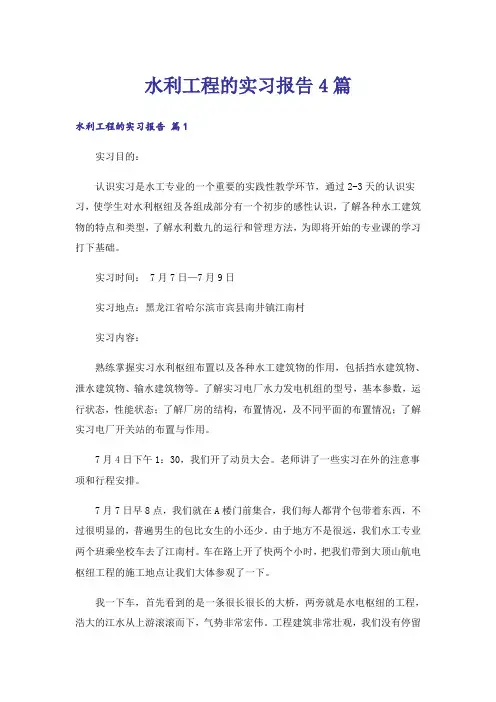 水利工程的实习报告 4 篇

水利工程的实习报告 篇 1

实习目的：

认识实习是水工专业的一个重要的实践性教学环节，通过 2-3 天的认识实习，使学生对水利枢纽及各组成部分有一个初步的感性认识，了解各种水工建筑物的特点和类型，了解水利数九的运行和管理方法，为即将开始的专业课的学习打下基础。

实习时间： 7 月 7 日—7 月 9 日

实习地点：黑龙江省哈尔滨市宾县南井镇江南村

实习内容：

熟练掌握实习水利枢纽布置以及各种水工建筑物的作用，包括挡水建筑物、泄水建筑物、输水建筑物等。了解实习电厂水力发电机组的型号，基本参数，运行状态，性能状态；了解厂房的结构，布置情况，及不同平面的布置情况；了解实习电厂开关站的布置与作用。

7 月 4 日下午 1：30，我们开了动员大会。老师讲了一些实习在外的注意事项和行程安排。

7 月 7 日早 8 点，我们就在 A 楼门前集合，我们每人都背个包带着东西，不过很明显的，普遍男生的包比女生的小还少。由于地方不是很远，我们水工专业两个班乘坐校车去了江南村。车在路上开了快两个小时，把我们带到大顶山航电枢纽工程的施工地点让我们大体参观了一下。

我一下车，首先看到的是一条很长很长的大桥，两旁就是水电枢纽的工程，浩大的江水从上游滚滚而下，气势非常宏伟。工程建筑非常壮观，我们没有停留